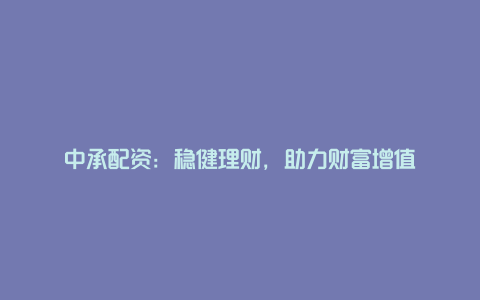 中承配资：稳健理财，助力财富增值